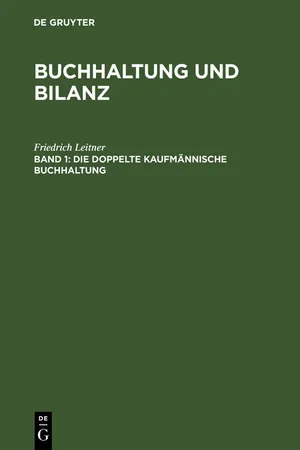 DE GRUYTER

BUCHHALTUNG UND BILANZ

Friedrich Leitner
BAND 1: DIE DOPPELTE KAUFMÄNNISCHE BUCHHALTUNG

DE
G